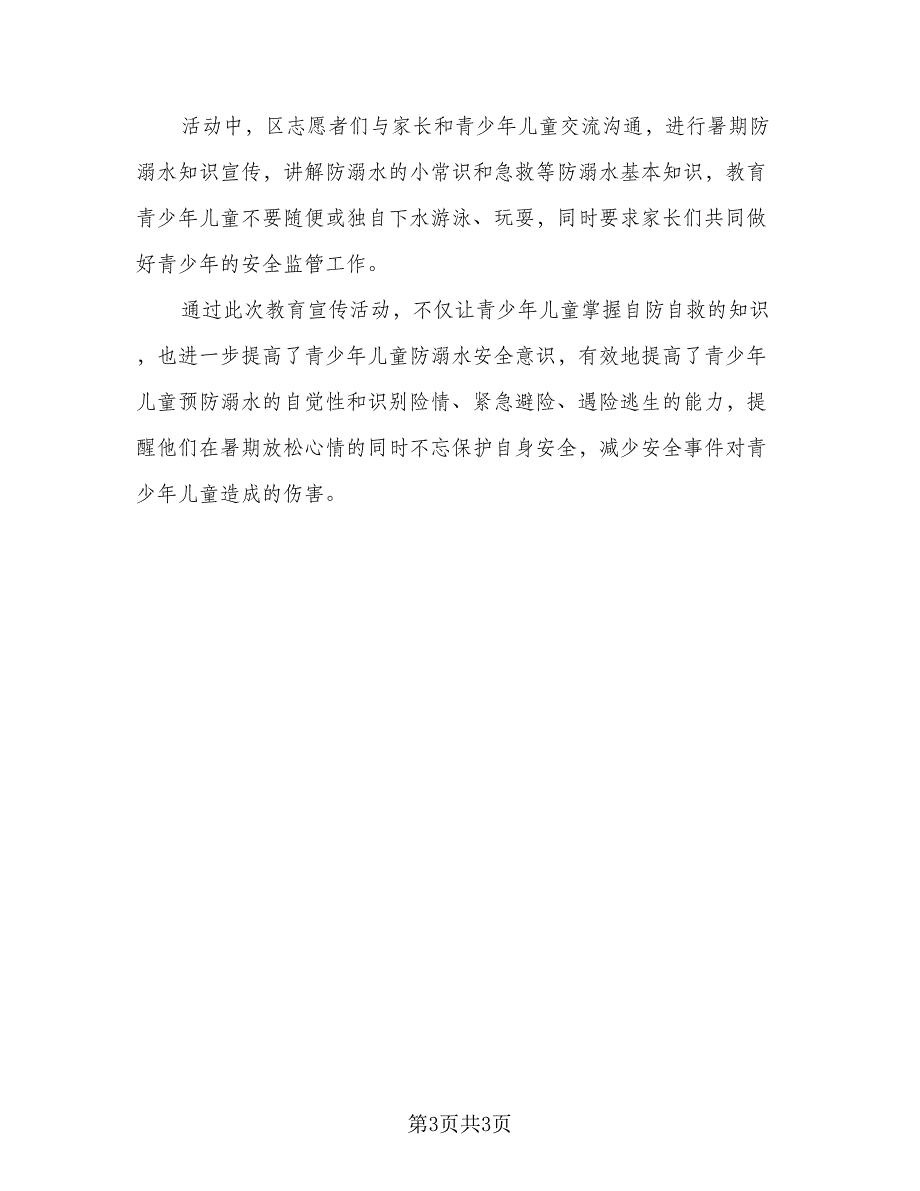 活动中，区志愿者们与家长和青少年儿童交流沟通，进行暑期防溺水知识宣传，讲解防溺水的小常识和急救等防溺水基本知识，教育青少年儿童不要随便或独自下水游泳、玩耍，同时要求家长们共同做好青少年的安全监管工作。

通过此次教育宣传活动，不仅让青少年儿童掌握自防自救的知识，也进一步提高了青少年儿童防溺水安全意识，有效地提高了青少年儿童预防溺水的自觉性和识别险情、紧急避险、遇险逃生的能力，提醒他们在暑期放松心情的同时不忘保护自身安全，减少安全事件对青少年儿童造成的伤害。

第3页共3页